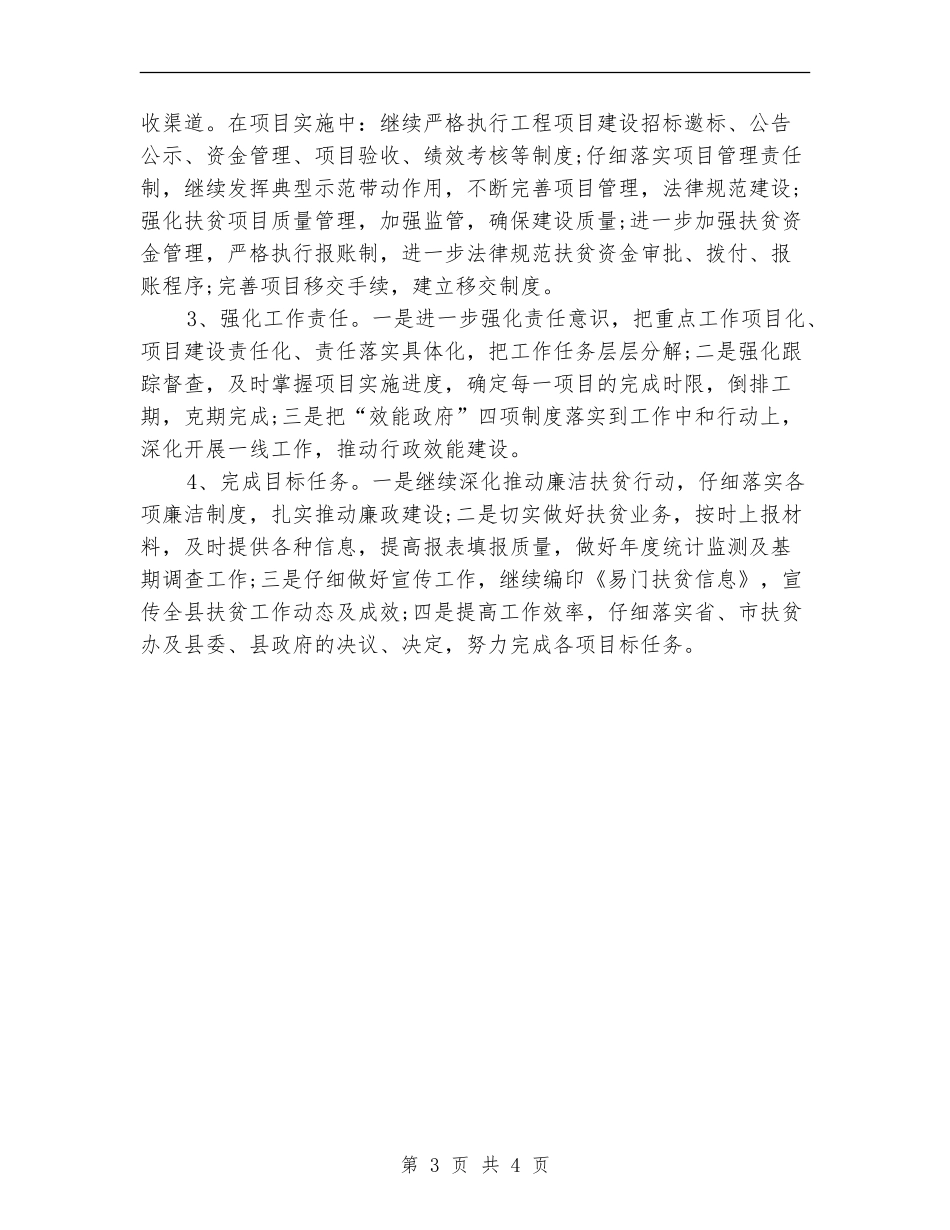 收渠道。在项目实施中：继续严格执行工程项目建设招标邀标、公告公示、资金管理、项目验收、绩效考核等制度;仔细落实项目管理责任制，继续发挥典型示范带动作用，不断完善项目管理，法律规范建设;强化扶贫项目质量管理，加强监管，确保建设质量;进一步加强扶贫资金管理，严格执行报账制，进一步法律规范扶贫资金审批、拨付、报账程序;完善项目移交手续，建立移交制度。

3、强化工作责任。一是进一步强化责任意识，把重点工作项目化、项目建设责任化、责任落实具体化，把工作任务层层分解;二是强化跟踪督查，及时掌握项目实施进度，确定每一项目的完成时限，倒排工期，克期完成;三是把“效能政府”四项制度落实到工作中和行动上，深化开展一线工作，推动行政效能建设。

4、完成目标任务。一是继续深化推动廉洁扶贫行动，仔细落实各项廉洁制度，扎实推动廉政建设;二是切实做好扶贫业务，按时上报材料，及时提供各种信息，提高报表填报质量，做好年度统计监测及基期调查工作;三是仔细做好宣传工作，继续编印《易门扶贫信息》，宣传全县扶贫工作动态及成效;四是提高工作效率，仔细落实省、市扶贫办及县委、县政府的决议、决定，努力完成各项目标任务。

第 3 页 共 4 页